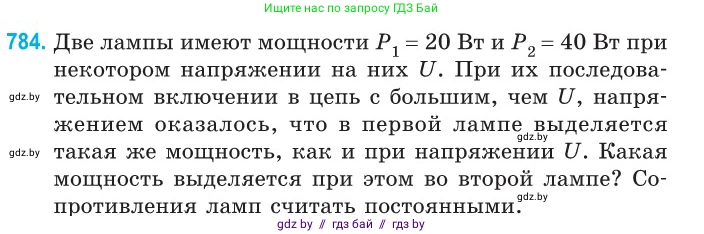 Ищите нас по запросу ГДЗ Бай

784. Две лампы имеют мощности $P_1 = 20$ Вт и $P_2 = 40$ Вт при некотором напряжении на них $U$. При их последовательном включении в цепь с большим, чем $U$, напряжением оказалось, что в первой лампе выделяется такая же мощность, как и при напряжении $U$. Какая мощность выделяется при этом во второй лампе? Сопротивления ламп считать постоянными.

gdz.by
gdz.by
gdz.by
gdz.by

gdz by // гдз бай // гдз by